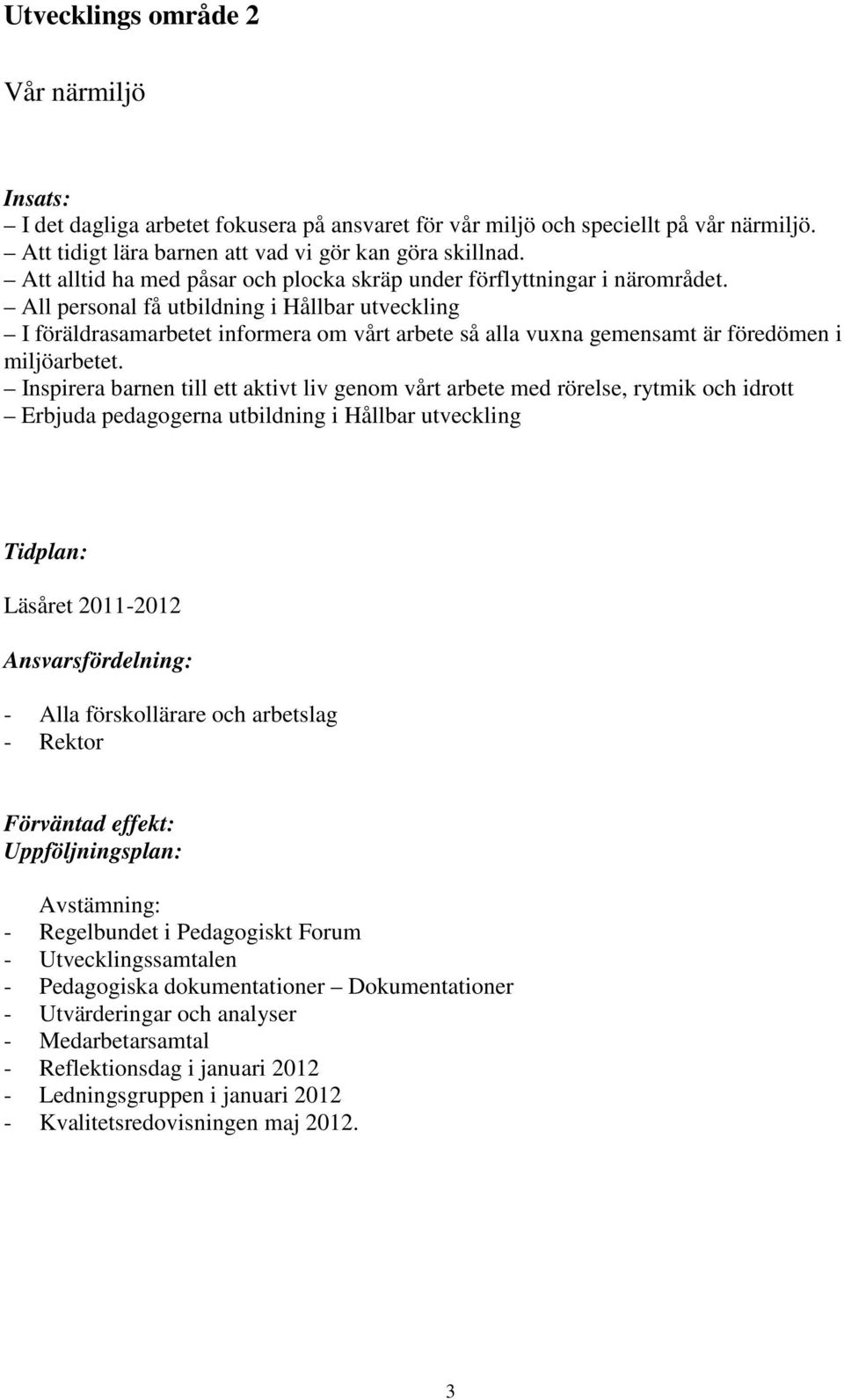 Utvecklings område 2

Vår närmiljö

Insats:
– I det dagliga arbetet fokusera på ansvaret för vår miljö och speciellt på vår närmiljö.
– Att tidigt lära barnen att vad vi gör kan göra skillnad.
– Att alltid ha med påsar och plocka skräp under förflyttningar i närområdet.
– All personal få utbildning i Hållbar utveckling
– I föräldrasamarbetet informera om vårt arbete så alla vuxna gemensamt är föredömen i miljöarbetet.
– Inspirera barnen till ett aktivt liv genom vårt arbete med rörelse, rytmik och idrott
– Erbjuda pedagogerna utbildning i Hållbar utveckling

Tidplan:

Läsåret 2011-2012

Ansvarsfördelning:

- Alla förskollärare och arbetslag
- Rektor

Förväntad effekt:
Uppföljningsplan:

Avstämning:
- Regelbundet i Pedagogiskt Forum
- Utvecklingssamtalen
- Pedagogiska dokumentationer – Dokumentationer
- Utvärderingar och analyser
- Medarbetarsamtal
- Reflektionsdag i januari 2012
- Ledningsgruppen i januari 2012
- Kvalitetsredovisningen maj 2012.

3